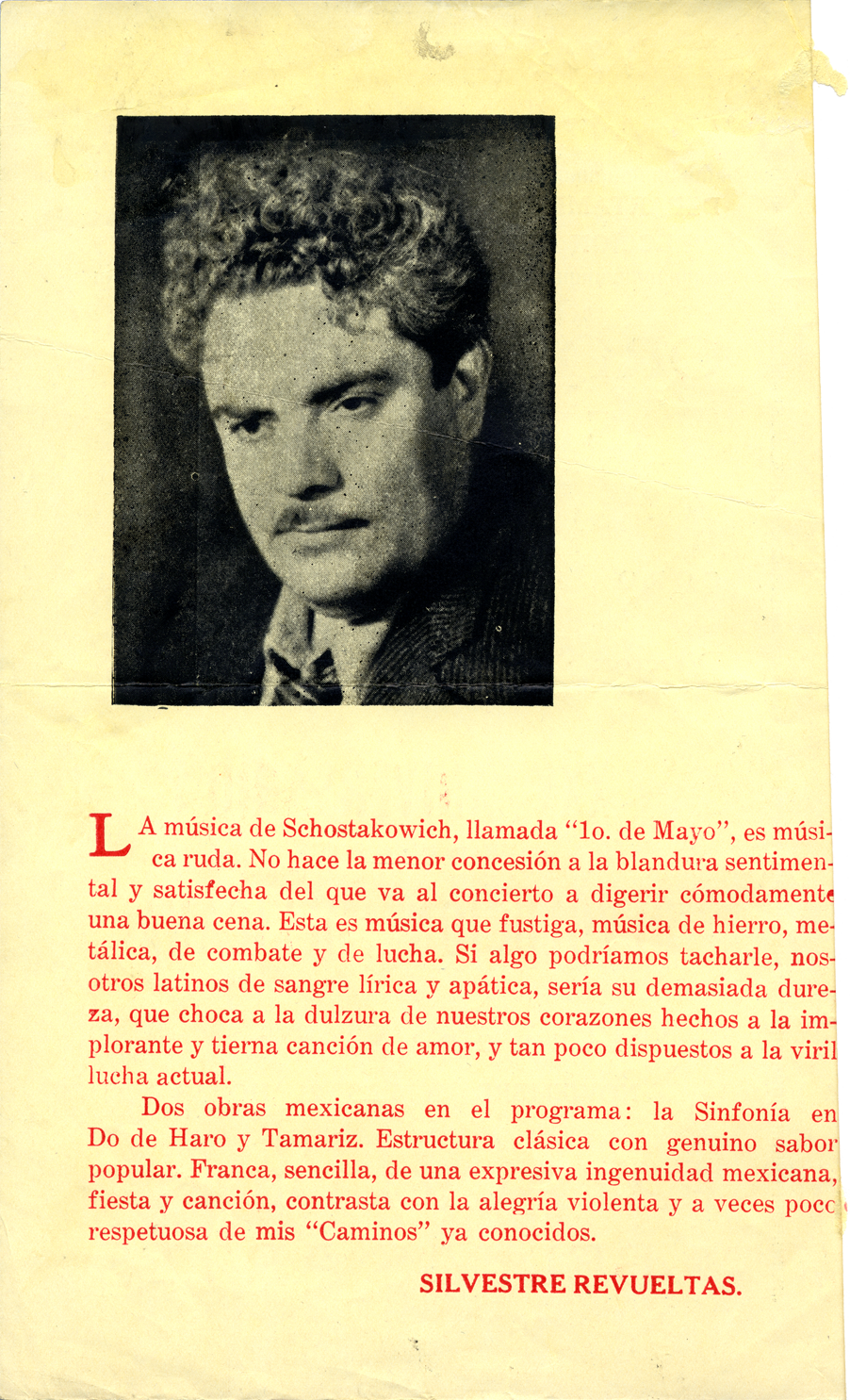 LA música de Schostakowich, llamada "1o. de Mayo", es música ruda. No hace la menor concesión a la blandura sentimental y satisfecha del que va al concierto a digerir cómodamente una buena cena. Esta es música que fustiga, música de hierro, metálica, de combate y de lucha. Si algo podríamos tacharle, nosotros latinos de sangre lírica y apática, sería su demasiada dureza, que choca a la dulzura de nuestros corazones hechos a la implorante y tierna canción de amor, y tan poco dispuestos a la viril lucha actual.

Dos obras mexicanas en el programa: la Sinfonía en Do de Haro y Tamariz. Estructura clásica con genuino sabor popular. Franca, sencilla, de una expresiva ingenuidad mexicana, fiesta y canción, contrasta con la alegría violenta y a veces poco respetuosa de mis "Caminos" ya conocidos.

SILVESTRE REVUELTAS.